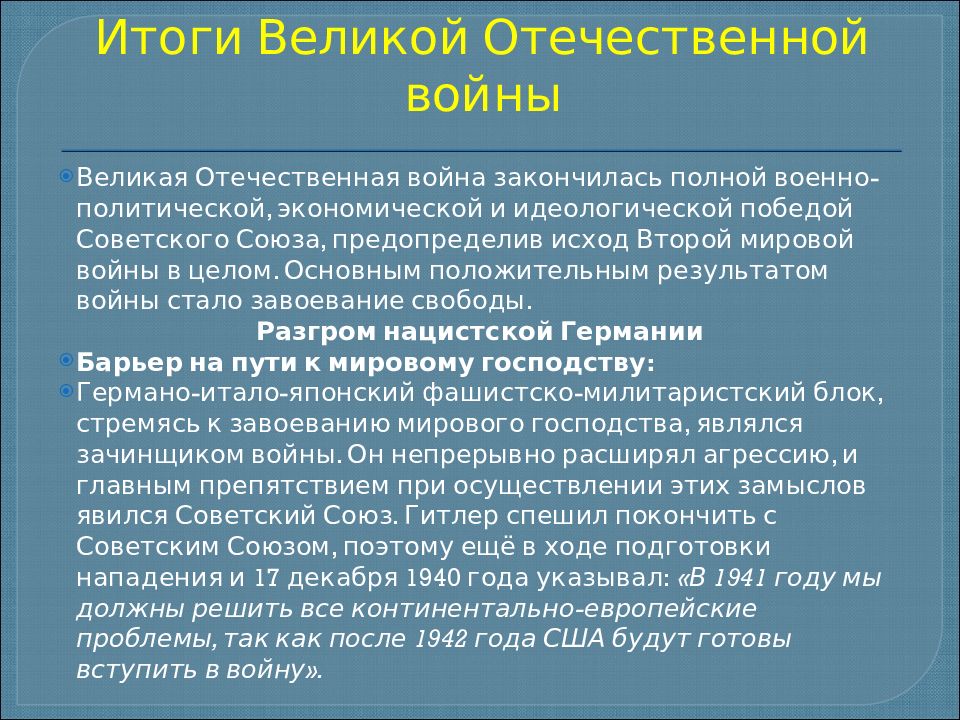 Итоги Великой Отечественной войны

Великая Отечественная война закончилась полной военно-политической, экономической и идеологической победой Советского Союза, предопределив исход Второй мировой войны в целом. Основным положительным результатом войны стало завоевание свободы.

Разгром нацистской Германии

Барьер на пути к мировому господству:

Германо-итало-японский фашистско-милитаристский блок, стремясь к завоеванию мирового господства, являлся зачинщиком войны. Он непрерывно расширял агрессию, и главным препятствием при осуществлении этих замыслов явился Советский Союз. Гитлер спешил покончить с Советским Союзом, поэтому ещё в ходе подготовки нападения и 17 декабря 1940 года указывал: «В 1941 году мы должны решить все континентально-европейские проблемы, так как после 1942 года США будут готовы вступить в войну».